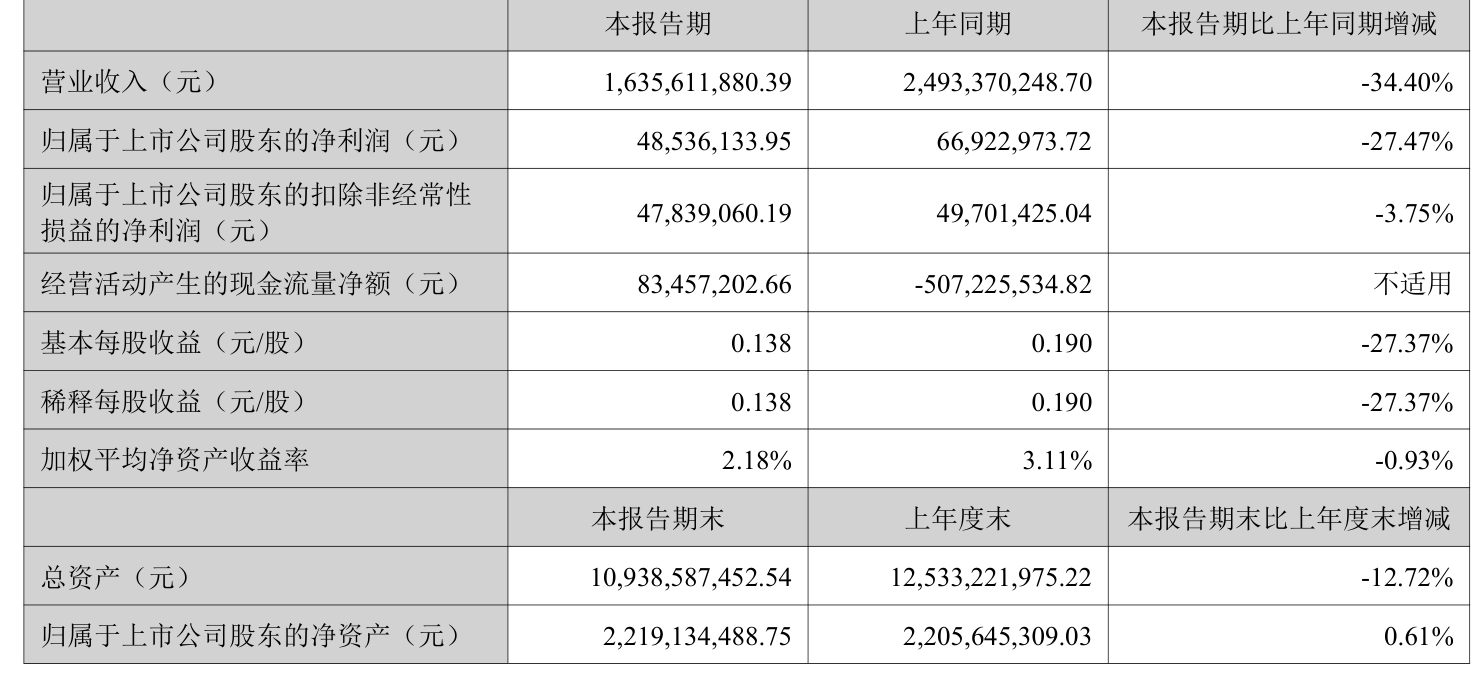 |  | 本报告期 | 上年同期 | 本报告期比上年同期增减 |
|---|---|---|---|
| 营业收入（元） | 1,635,611,880.39 | 2,493,370,248.70 | -34.40% |
| 归属于上市公司股东的净利润（元） | 48,536,133.95 | 66,922,973.72 | -27.47% |
| 归属于上市公司股东的扣除非经常性损益的净利润（元） | 47,839,060.19 | 49,701,425.04 | -3.75% |
| 经营活动产生的现金流量净额（元） | 83,457,202.66 | -507,225,534.82 | 不适用 |
| 基本每股收益（元/股） | 0.138 | 0.190 | -27.37% |
| 稀释每股收益（元/股） | 0.138 | 0.190 | -27.37% |
| 加权平均净资产收益率 | 2.18% | 3.11% | -0.93% |
|  | 本报告期末 | 上年度末 | 本报告期末比上年度末增减 |
| 总资产（元） | 10,938,587,452.54 | 12,533,221,975.22 | -12.72% |
| 归属于上市公司股东的净资产（元） | 2,219,134,488.75 | 2,205,645,309.03 | 0.61% |